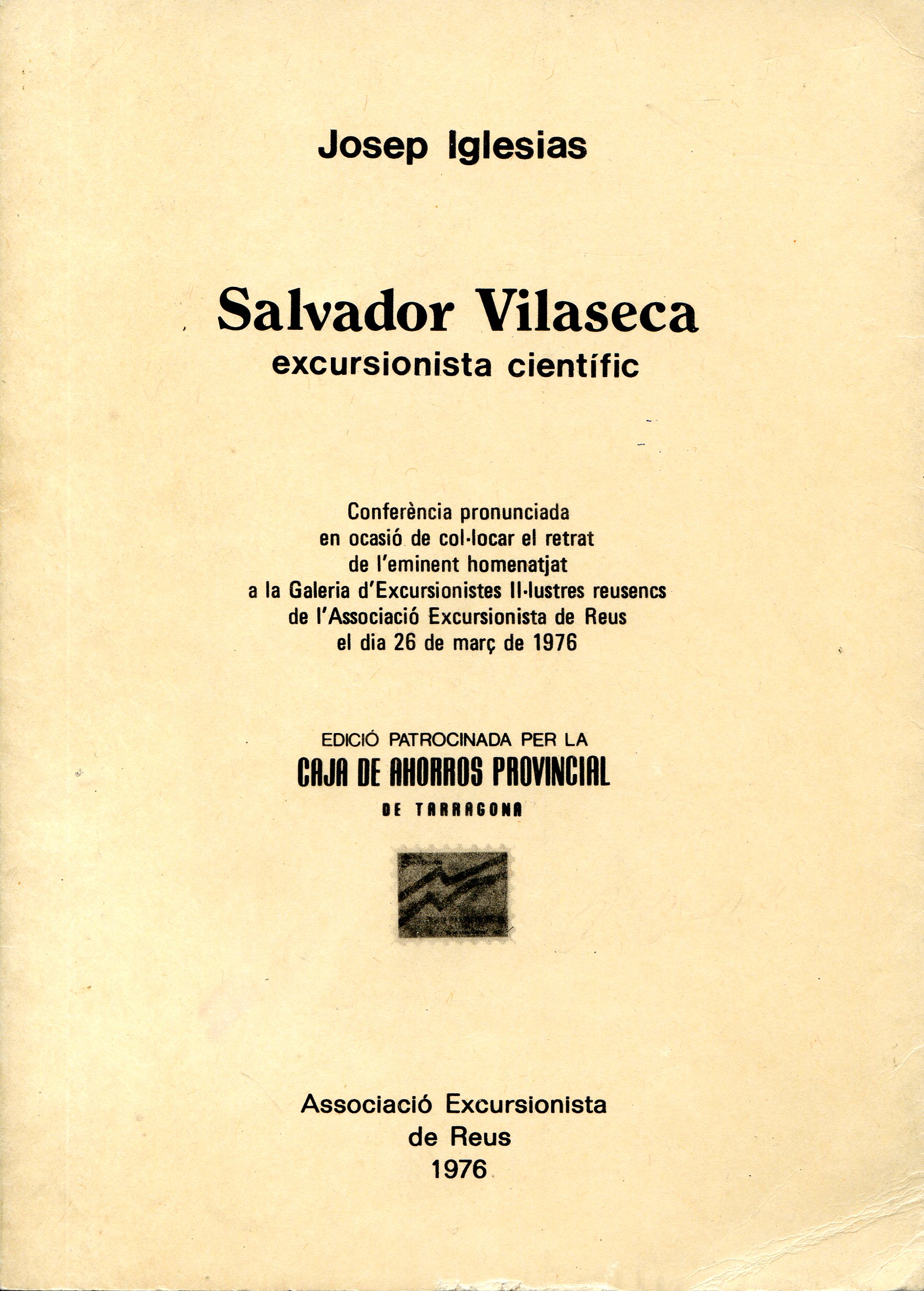 Josep Iglesias

Salvador Vilaseca
excursionista científic

Conferència pronunciada en ocasió de col·locar el retrat de l'eminent homenatjat a la Galeria d'Excursionistes Il·lustres reusencs de l'Associació Excursionista de Reus el dia 26 de març de 1976

EDICIÓ PATROCINADA PER LA
CAJA DE AHORROS PROVINCIAL
DE TARRAGONA

Associació Excursionista
de Reus
1976